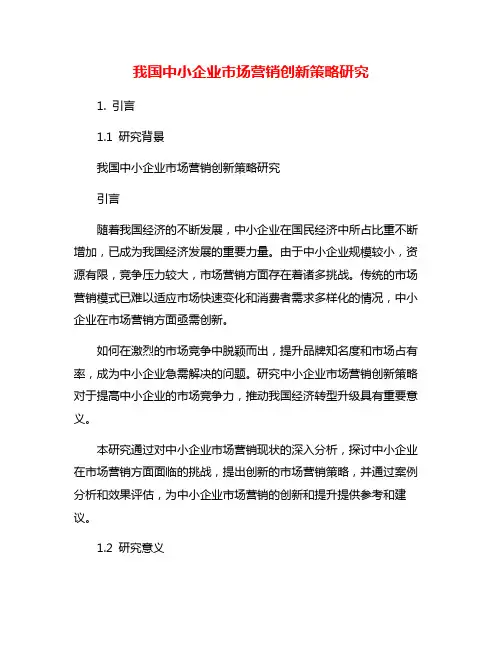 我国中小企业市场营销创新策略研究

1. 引言

1.1 研究背景

我国中小企业市场营销创新策略研究

引言

随着我国经济的不断发展，中小企业在国民经济中所占比重不断增加，已成为我国经济发展的重要力量。由于中小企业规模较小，资源有限，竞争压力较大，市场营销方面存在着诸多挑战。传统的市场营销模式已难以适应市场快速变化和消费者需求多样化的情况，中小企业在市场营销方面亟需创新。

如何在激烈的市场竞争中脱颖而出，提升品牌知名度和市场占有率，成为中小企业急需解决的问题。研究中小企业市场营销创新策略对于提高中小企业的市场竞争力，推动我国经济转型升级具有重要意义。

本研究通过对中小企业市场营销现状的深入分析，探讨中小企业在市场营销方面面临的挑战，提出创新的市场营销策略，并通过案例分析和效果评估，为中小企业市场营销的创新和提升提供参考和建议。

1.2 研究意义